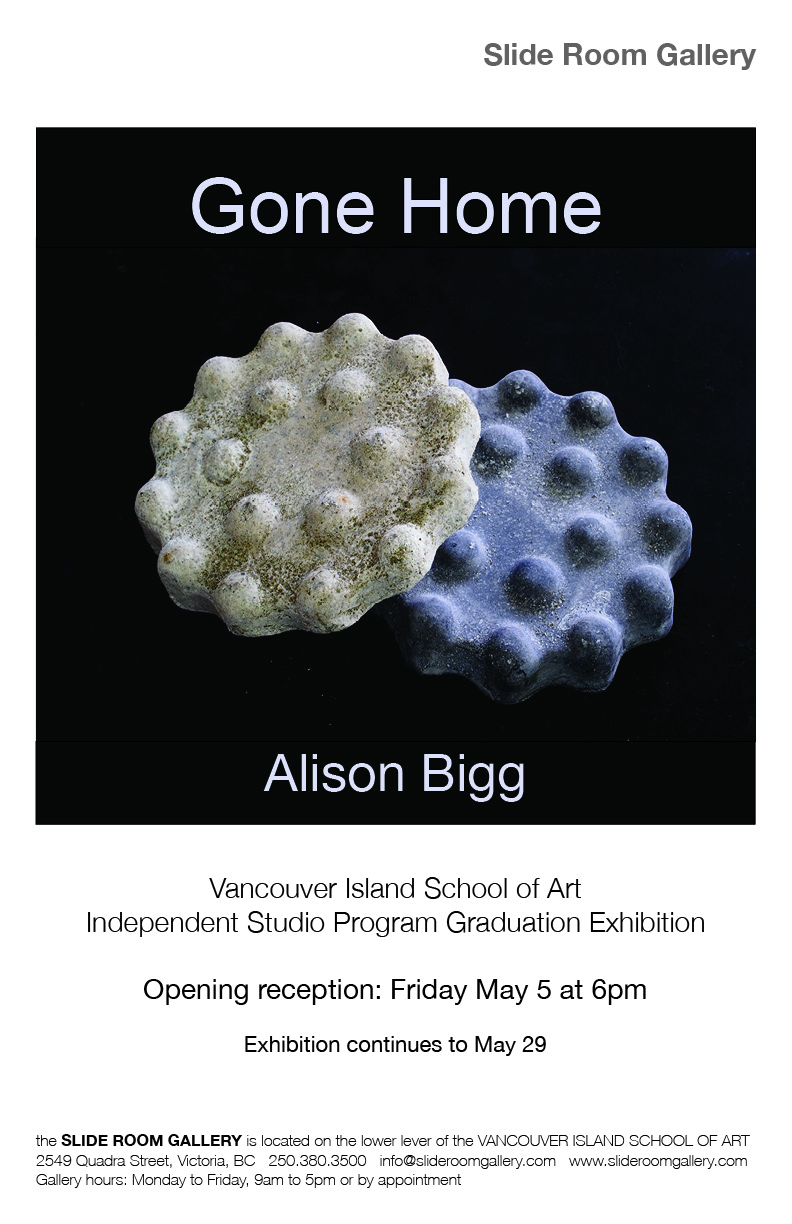 Slide Room Gallery

Gone Home

Alison Bigg

Vancouver Island School of Art
Independent Studio Program Graduation Exhibition

Opening reception: Friday May 5 at 6pm

Exhibition continues to May 29

the SLIDE ROOM GALLERY is located on the lower lever of the VANCOUVER ISLAND SCHOOL OF ART
2549 Quadra Street, Victoria, BC 250.380.3500 info@slideroomgallery.com www.slideroomgallery.com
Gallery hours: Monday to Friday, 9am to 5pm or by appointment